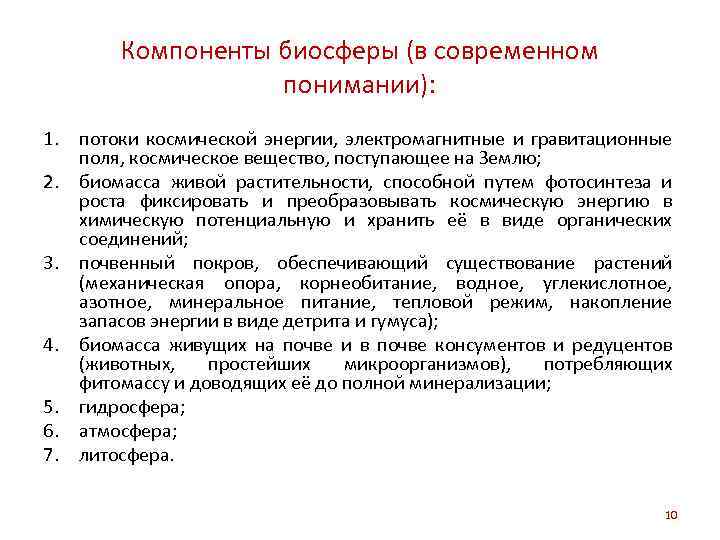 Компоненты биосферы (в современном понимании):

1. потоки космической энергии, электромагнитные и гравитационные поля, космическое вещество, поступающее на Землю;
2. биомасса живой растительности, способной путем фотосинтеза и роста фиксировать и преобразовывать космическую энергию в химическую потенциальную и хранить её в виде органических соединений;
3. почвенный покров, обеспечивающий существование растений (механическая опора, корнеобитание, водное, углекислотное, азотное, минеральное питание, тепловой режим, накопление запасов энергии в виде детрита и гумуса);
4. биомасса живущих на почве и в почве консументов и редуцентов (животных, простейших микроорганизмов), потребляющих фитомассу и доводящих её до полной минерализации;
5. гидросфера;
6. атмосфера;
7. литосфера.

10